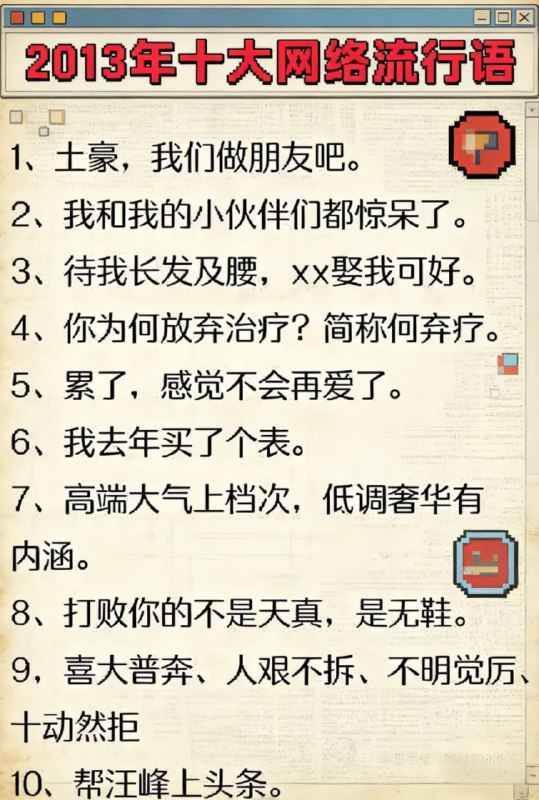 2013年十大网络流行语

1、土豪，我们做朋友吧。

2、我和我的小伙伴们都惊呆了。

3、待我长发及腰，xx娶我可好。

4、你为何放弃治疗？简称何弃疗。

5、累了，感觉不会再爱了。

6、我去年买了个表。

7、高端大气上档次，低调奢华有内涵。

8、打败你的不是天真，是无鞋。

9，喜大普奔、人艰不拆、不明觉厉、十动然拒

10、帮汪峰上头条。